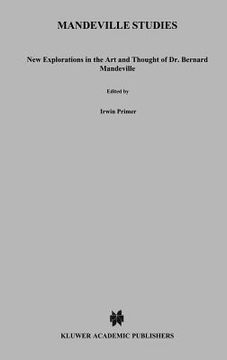 MANDEVILLE STUDIES

New Explorations in the Art and Thought of Dr. Bernard Mandeville

Edited by

Irwin Primer

KLUWER ACADEMIC PUBLISHERS